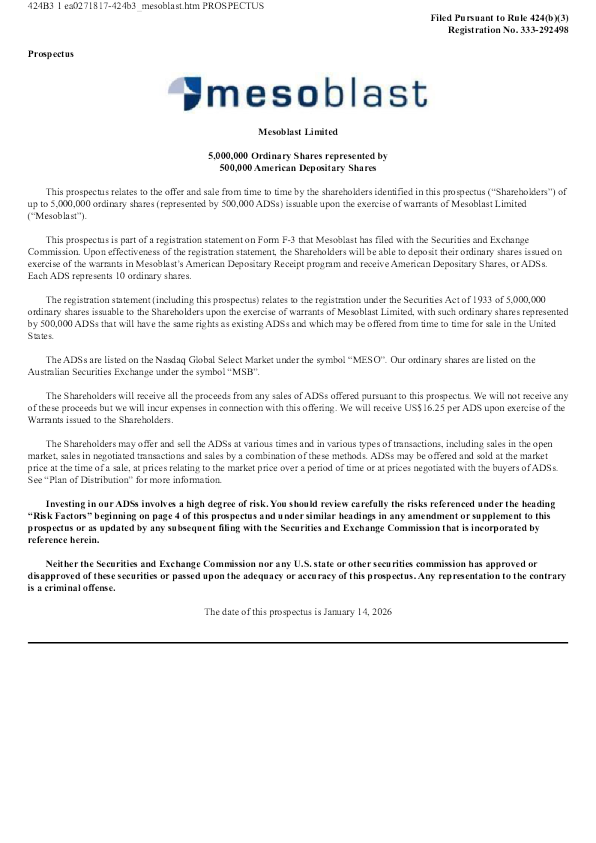 424B3 1 ea0271817-424b3_mesoblast.htm PROSPECTUS

Filed Pursuant to Rule 424(b)(3)
Registration No. 333-292498

Prospectus

mesoblast

Mesoblast Limited

5,000,000 Ordinary Shares represented by
500,000 American Depositary Shares

This prospectus relates to the offer and sale from time to time by the shareholders identified in this prospectus ("Shareholders") of up to 5,000,000 ordinary shares (represented by 500,000 ADSs) issuable upon the exercise of warrants of Mesoblast Limited ("Mesoblast").

This prospectus is part of a registration statement on Form F-3 that Mesoblast has filed with the Securities and Exchange Commission. Upon effectiveness of the registration statement, the Shareholders will be able to deposit their ordinary shares issued on exercise of the warrants in Mesoblast's American Depositary Receipt program and receive American Depositary Shares, or ADSs. Each ADS represents 10 ordinary shares.

The registration statement (including this prospectus) relates to the registration under the Securities Act of 1933 of 5,000,000 ordinary shares issuable to the Shareholders upon the exercise of warrants of Mesoblast Limited, with such ordinary shares represented by 500,000 ADSs that will have the same rights as existing ADSs and which may be offered from time to time for sale in the United States.

The ADSs are listed on the Nasdaq Global Select Market under the symbol "MESO". Our ordinary shares are listed on the Australian Securities Exchange under the symbol "MSB".

The Shareholders will receive all the proceeds from any sales of ADSs offered pursuant to this prospectus. We will not receive any of these proceeds but we will incur expenses in connection with this offering. We will receive US$16.25 per ADS upon exercise of the Warrants issued to the Shareholders.

The Shareholders may offer and sell the ADSs at various times and in various types of transactions, including sales in the open market, sales in negotiated transactions and sales by a combination of these methods. ADSs may be offered and sold at the market price at the time of a sale, at prices relating to the market price over a period of time or at prices negotiated with the buyers of ADSs. See "Plan of Distribution" for more information.

Investing in our ADSs involves a high degree of risk. You should review carefully the risks referenced under the heading "Risk Factors" beginning on page 4 of this prospectus and under similar headings in any amendment or supplement to this prospectus or as updated by any subsequent filing with the Securities and Exchange Commission that is incorporated by reference herein.

Neither the Securities and Exchange Commission nor any U.S. state or other securities commission has approved or disapproved of these securities or passed upon the adequacy or accuracy of this prospectus. Any representation to the contrary is a criminal offense.

The date of this prospectus is January 14, 2026